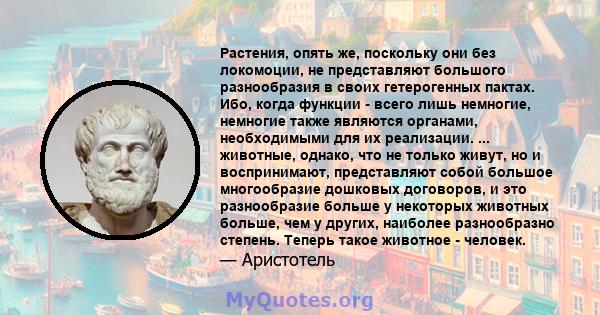 Растения, опять же, поскольку они без локомоции, не представляют большого разнообразия в своих гетерогенных пактах. Ибо, когда функции - всего лишь немногие, немногие также являются органами, необходимыми для их реализации. ... животные, однако, что не только живут, но и воспринимают, представляют собой большое многообразие дошковых договоров, и это разнообразие больше у некоторых животных больше, чем у других, наиболее разнообразно степень. Теперь такое животное - человек.
— Аристотель

MyQuotes.org